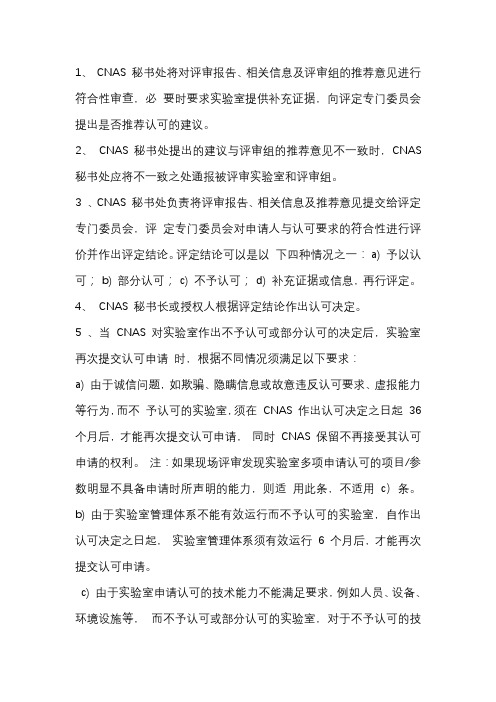 1、 CNAS 秘书处将对评审报告、相关信息及评审组的推荐意见进行符合性审查，必 要时要求实验室提供补充证据，向评定专门委员会提出是否推荐认可的建议。

2、 CNAS 秘书处提出的建议与评审组的推荐意见不一致时，CNAS 秘书处应将不一致之处通报被评审实验室和评审组。

3 、CNAS 秘书处负责将评审报告、相关信息及推荐意见提交给评定专门委员会，评 定专门委员会对申请人与认可要求的符合性进行评价并作出评定结论。评定结论可以是以 下四种情况之一： a) 予以认可； b) 部分认可； c) 不予认可； d) 补充证据或信息，再行评定。

4、 CNAS 秘书长或授权人根据评定结论作出认可决定。

5 、当 CNAS 对实验室作出不予认可或部分认可的决定后，实验室再次提交认可申请 时，根据不同情况须满足以下要求：

a) 由于诚信问题，如欺骗、隐瞒信息或故意违反认可要求、虚报能力等行为，而不 予认可的实验室，须在 CNAS 作出认可决定之日起 36 个月后，才能再次提交认可申请， 同时 CNAS 保留不再接受其认可申请的权利。 注：如果现场评审发现实验室多项申请认可的项目/参数明显不具备申请时所声明的能力，则适 用此条，不适用 c) 条。

b) 由于实验室管理体系不能有效运行而不予认可的实验室，自作出认可决定之日起， 实验室管理体系须有效运行 6 个月后，才能再次提交认可申请。

c) 由于实验室申请认可的技术能力不能满足要求，例如人员、设备、环境设施等， 而不予认可或部分认可的实验室，对于不予认可的技